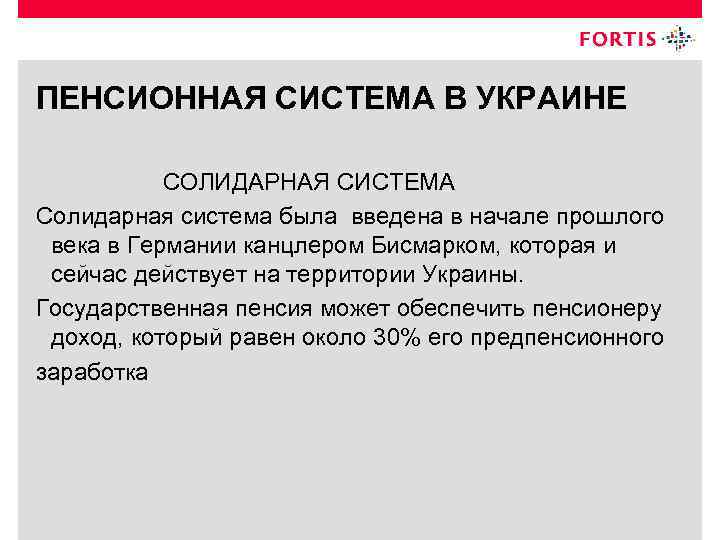 FORTIS

ПЕНСИОННАЯ СИСТЕМА В УКРАИНЕ

СОЛИДАРНАЯ СИСТЕМА

Солидарная система была введена в начале прошлого века в Германии канцлером Бисмарком, которая и сейчас действует на территории Украины.

Государственная пенсия может обеспечить пенсионеру доход, который равен около 30% его предпенсионного

заработка